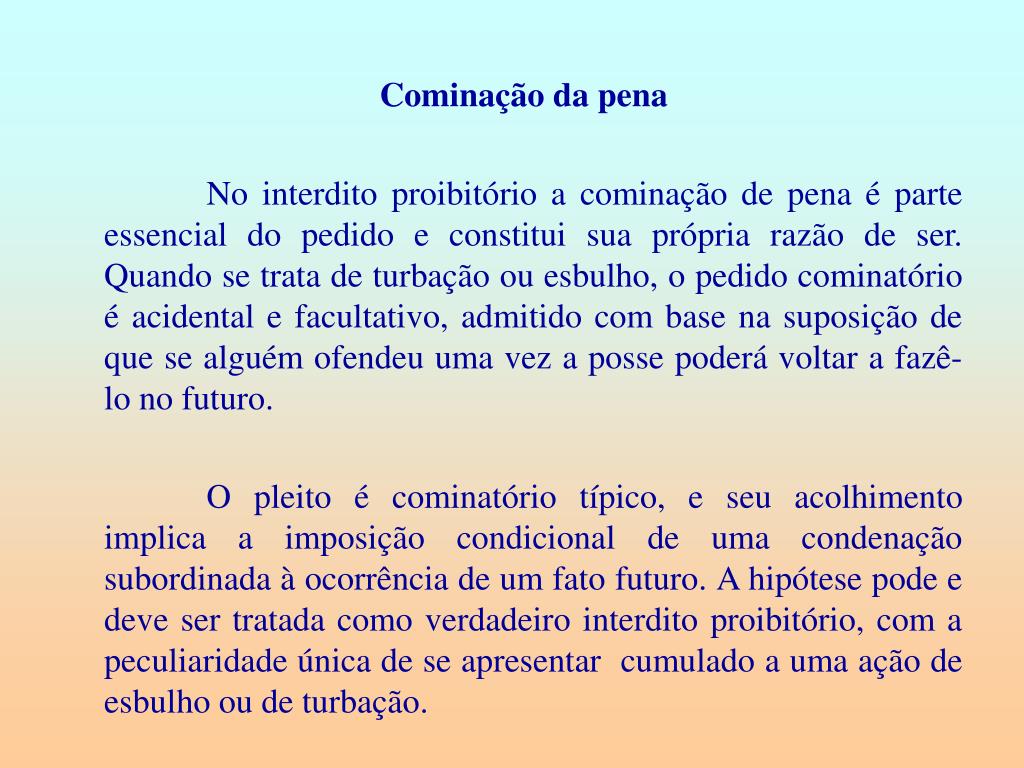 Cominação da pena

No interdito proibitório a cominação de pena é parte essencial do pedido e constitui sua própria razão de ser. Quando se trata de turbação ou esbulho, o pedido cominatório é acidental e facultativo, admitido com base na suposição de que se alguém ofendeu uma vez a posse poderá voltar a fazê-lo no futuro.

O pleito é cominatório típico, e seu acolhimento implica a imposição condicional de uma condenação subordinada à ocorrência de um fato futuro. A hipótese pode e deve ser tratada como verdadeiro interdito proibitório, com a peculiaridade única de se apresentar cumulado a uma ação de esbulho ou de turbação.